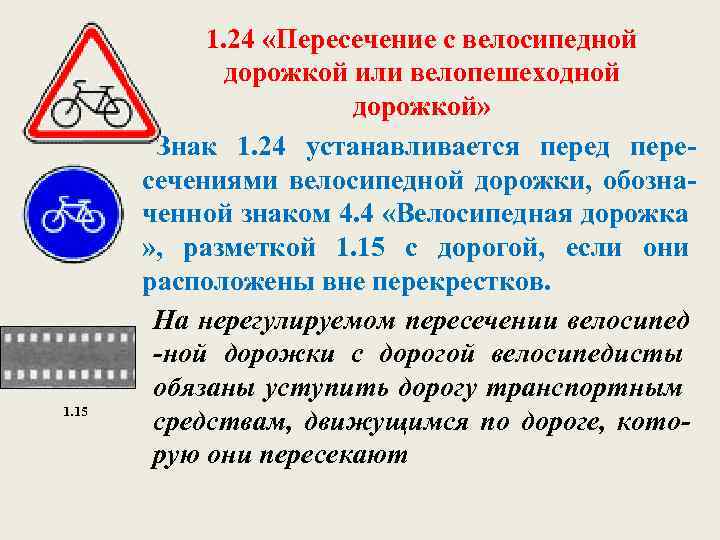 1.24 «Пересечение с велосипедной дорожкой или велопешеходной дорожкой»

Знак 1.24 устанавливается перед пересечениями велосипедной дорожки, обозначенной знаком 4.4 «Велосипедная дорожка », разметкой 1.15 с дорогой, если они расположены вне перекрестков.

На нерегулируемом пересечении велосипед -ной дорожки с дорогой велосипедисты обязаны уступить дорогу транспортным средствам, движущимся по дороге, которую они пересекают

1.15